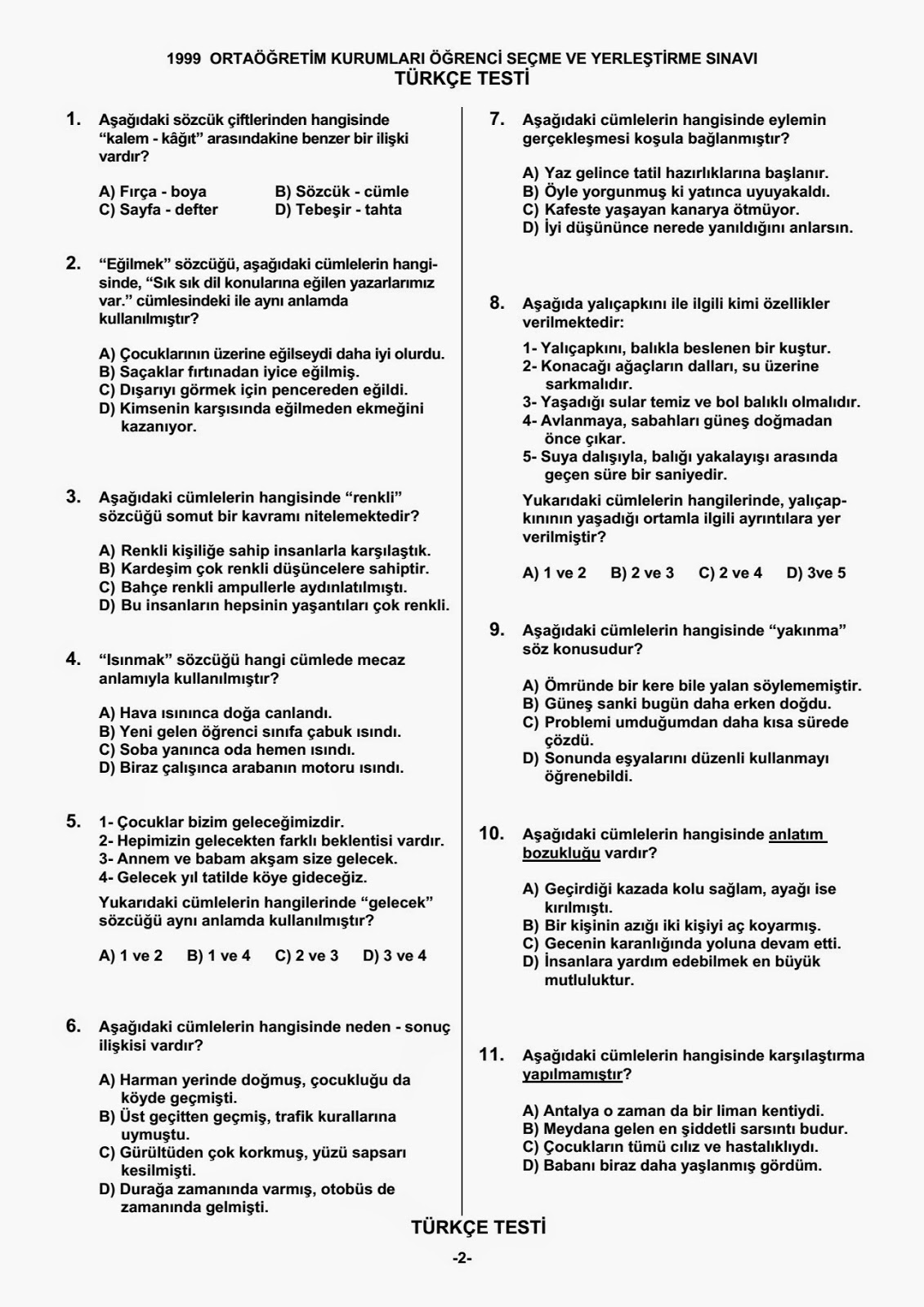 1999 ORTAÖĞRETİM KURUMLARI ÖĞRENCİ SEÇME VE YERLEŞTİRME SINAVI
TÜRKÇE TESTİ

1. Aşağıdaki sözcük çiftlerinden hangisinde "kalem - kâğıt" arasındakine benzer bir ilişki vardır?

A) Fırça - boya
B) Sözcük - cümle
C) Sayfa - defter
D) Tebeşir - tahta

2. "Eğilmek" sözcüğü, aşağıdaki cümlelerin hangisinde, "Sık sık dil konularına eğilen yazarlarımız var." cümlesindeki ile aynı anlamda kullanılmıştır?

A) Çocuklarının üzerine eğilseydi daha iyi olurdu.
B) Saçaklar fırtınadan iyice eğilmiş.
C) Dışarıyı görmek için pencereden eğildi.
D) Kimsenin karşısında eğilmeden ekmeğini kazanıyor.

3. Aşağıdaki cümlelerin hangisinde "renkli" sözcüğü somut bir kavramı nitelemektedir?

A) Renkli kişiliğe sahip insanlarla karşılaştık.
B) Kardeşim çok renkli düşüncelere sahiptir.
C) Bahçe renkli ampullerle aydınlatılmıştı.
D) Bu insanların hepsinin yaşantıları çok renkli.

4. "Isınmak" sözcüğü hangi cümlede mecaz anlamıyla kullanılmıştır?

A) Hava ısınınca doğa canlandı.
B) Yeni gelen öğrenci sınıfa çabuk ısındı.
C) Soba yanınca oda hemen ısındı.
D) Biraz çalışınca arabanın motoru ısındı.

5. 1- Çocuklar bizim geleceğimizdir.
2- Hepimizin gelecekten farklı beklentisi vardır.
3- Annem ve babam akşam size gelecek.
4- Gelecek yıl tatilde köye gideceğiz.

Yukarıdaki cümlelerin hangilerinde "gelecek" sözcüğü aynı anlamda kullanılmıştır?

A) 1 ve 2 B) 1 ve 4 C) 2 ve 3 D) 3 ve 4

6. Aşağıdaki cümlelerin hangisinde neden - sonuç ilişkisi vardır?

A) Harman yerinde doğmuş, çocukluğu da köyde geçmişti.
B) Üst geçitten geçmiş, trafik kurallarına uymuştu.
C) Gürültüden çok korkmuş, yüzü sapsarı kesilmişti.
D) Durağa zamanında varmış, otobüs de zamanında gelmişti.

7. Aşağıdaki cümlelerin hangisinde eylemin gerçekleşmesi koşula bağlanmıştır?

A) Yaz gelince tatil hazırlıklarına başlanır.
B) Öyle yorgunmuş ki yatınca uyuyakaldı.
C) Kafeste yaşayan kanarya ötmüyor.
D) İyi düşününce nerede yanıldığını anlarsın.

8. Aşağıda yalıçapkını ile ilgili kimi özellikler verilmektedir:

1- Yalıçapkını, balıkla beslenen bir kuştur.
2- Konacağı ağaçların dalları, su üzerine sarkmalıdır.
3- Yaşadığı sular temiz ve bol balıklı olmalıdır.
4- Avlanmaya, sabahları güneş doğmadan önce çıkar.
5- Suya dalışıyla, balığı yakalayışı arasında geçen süre bir saniyedir.

Yukarıdaki cümlelerin hangilerinde, yalıçapkınının yaşadığı ortamla ilgili ayrıntılara yer verilmiştir?

A) 1 ve 2 B) 2 ve 3 C) 2 ve 4 D) 3ve 5

9. Aşağıdaki cümlelerin hangisinde "yakınma" söz konusudur?

A) Ömründe bir kere bile yalan söylememiştir.
B) Güneş sanki bugün daha erken doğdu.
C) Problemi umduğumdan daha kısa sürede çözdü.
D) Sonunda eşyalarını düzenli kullanmayı öğrenebildi.

10. Aşağıdaki cümlelerin hangisinde anlatım bozukluğu vardır?

A) Geçirdiği kazada kolu sağlam, ayağı ise kırılmıştı.
B) Bir kişinin azığı iki kişiyi aç koyarmış.
C) Gecenin karanlığında yoluna devam etti.
D) İnsanlara yardım edebilmek en büyük mutluluktur.

11. Aşağıdaki cümlelerin hangisinde karşılaştırma yapılmamıştır?

A) Antalya o zaman da bir liman kentiydi.
B) Meydana gelen en şiddetli sarsıntı budur.
C) Çocukların tümü cılız ve hastalıklıydı.
D) Babanı biraz daha yaşlanmış gördüm.

TÜRKÇE TESTİ
-2-